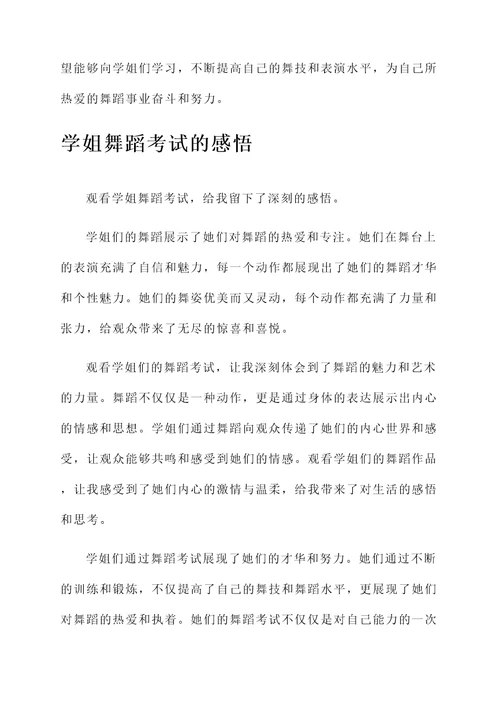 望能够向学姐们学习，不断提高自己的舞技和表演水平，为自己所热爱的舞蹈事业奋斗和努力。

学姐舞蹈考试的感悟

观看学姐舞蹈考试，给我留下了深刻的感悟。

学姐们的舞蹈展示了她们对舞蹈的热爱和专注。她们在舞台上的表演充满了自信和魅力，每一个动作都展现出了她们的舞蹈才华和个性魅力。她们的舞姿优美而又灵动，每个动作都充满了力量和张力，给观众带来了无尽的惊喜和喜悦。

观看学姐们的舞蹈考试，让我深刻体会到了舞蹈的魅力和艺术的力量。舞蹈不仅仅是一种动作，更是通过身体的表达展示出内心的情感和思想。学姐们通过舞蹈向观众传递了她们的内心世界和感受，让观众能够共鸣和感受到她们的情感。观看学姐们的舞蹈作品，让我感受到了她们内心的激情与温柔，给我带来了对生活的感悟和思考。

学姐们通过舞蹈考试展现了她们的才华和努力。她们通过不断的训练和锻炼，不仅提高了自己的舞技和舞蹈水平，更展现了她们对舞蹈的热爱和执着。她们的舞蹈考试不仅仅是对自己能力的一次